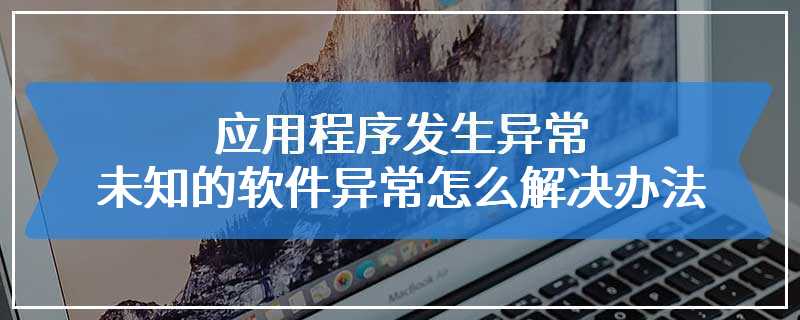 应用程序发生异常
未知的软件异常怎么解决办法

MacBook Air